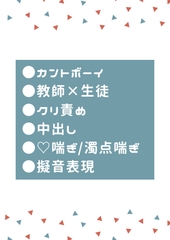 ●カントボーイ
●教師×生徒
●クリ責め
●中出し
●♡喘ぎ/濁点喘ぎ
●擬音表現